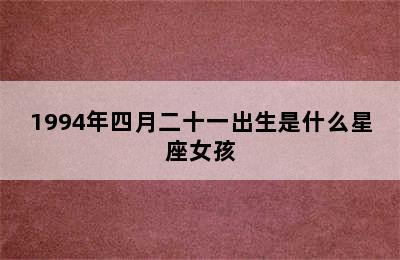 1994年四月二十一出生是什么星座女孩